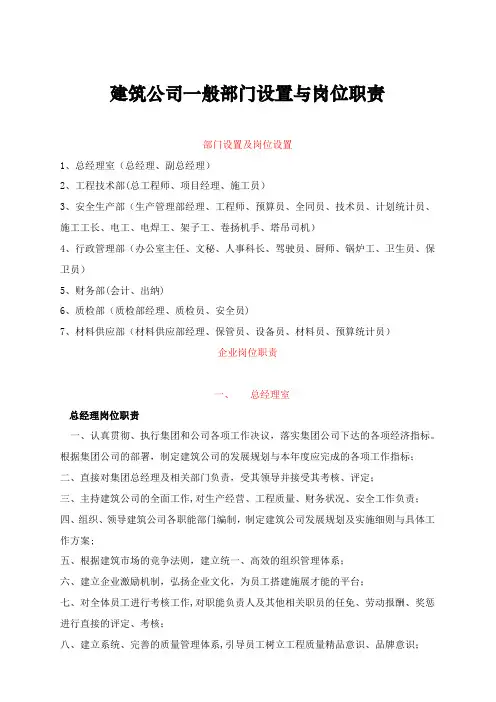 建筑公司一般部门设置与岗位职责

部门设置及岗位设置

1、总经理室（总经理、副总经理）

2、工程技术部(总工程师、项目经理、施工员)

3、安全生产部（生产管理部经理、工程师、预算员、全同员、技术员、计划统计员、施工工长、电工、电焊工、架子工、卷扬机手、塔吊司机）

4、行政管理部（办公室主任、文秘、人事科长、驾驶员、厨师、锅炉工、卫生员、保卫员）

5、财务部(会计、出纳)

6、质检部（质检部经理、质检员、安全员）

7、材料供应部（材料供应部经理、保管员、设备员、材料员、预算统计员）

企业岗位职责

一、　总经理室

总经理岗位职责

一、认真贯彻、执行集团和公司各项工作决议，落实集团公司下达的各项经济指标。根据集团公司的部署，制定建筑公司的发展规划与本年度应完成的各项工作指标；

二、直接对集团总经理及相关部门负责，受其领导并接受其考核、评定；

三、主持建筑公司的全面工作，对生产经营、工程质量、财务状况、安全工作负责；

四、组织、领导建筑公司各职能部门编制，制定建筑公司发展规划及实施细则与具体工作方案；

五、根据建筑市场的竞争法则，建立统一、高效的组织管理体系；

六、建立企业激励机制，弘扬企业文化，为员工搭建施展才能的平台；

七、对全体员工进行考核工作，对职能负责人及其他相关职员的任免、劳动报酬、奖惩进行直接的评定、考核；

八、建立系统、完善的质量管理体系，引导员工树立工程质量精品意识、品牌意识；